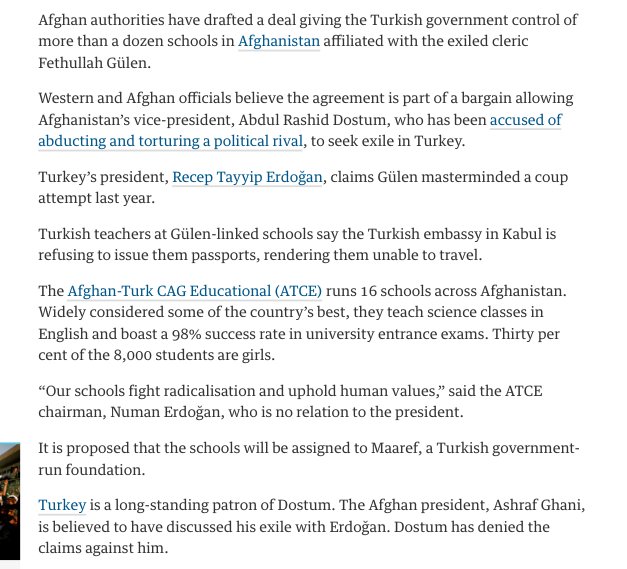 Afghan authorities have drafted a deal giving the Turkish government control of more than a dozen schools in Afghanistan affiliated with the exiled cleric Fethullah Gülen.

Western and Afghan officials believe the agreement is part of a bargain allowing Afghanistan's vice-president, Abdul Rashid Dostum, who has been accused of abducting and torturing a political rival, to seek exile in Turkey.

Turkey's president, Recep Tayyip Erdoğan, claims Gülen masterminded a coup attempt last year.

Turkish teachers at Gülen-linked schools say the Turkish embassy in Kabul is refusing to issue them passports, rendering them unable to travel.

The Afghan-Turk CAG Educational (ATCE) runs 16 schools across Afghanistan. Widely considered some of the country's best, they teach science classes in English and boast a 98% success rate in university entrance exams. Thirty per cent of the 8,000 students are girls.

"Our schools fight radicalisation and uphold human values," said the ATCE chairman, Numan Erdoğan, who is no relation to the president.

It is proposed that the schools will be assigned to Maaref, a Turkish government-run foundation.

Turkey is a long-standing patron of Dostum. The Afghan president, Ashraf Ghani, is believed to have discussed his exile with Erdoğan. Dostum has denied the claims against him.